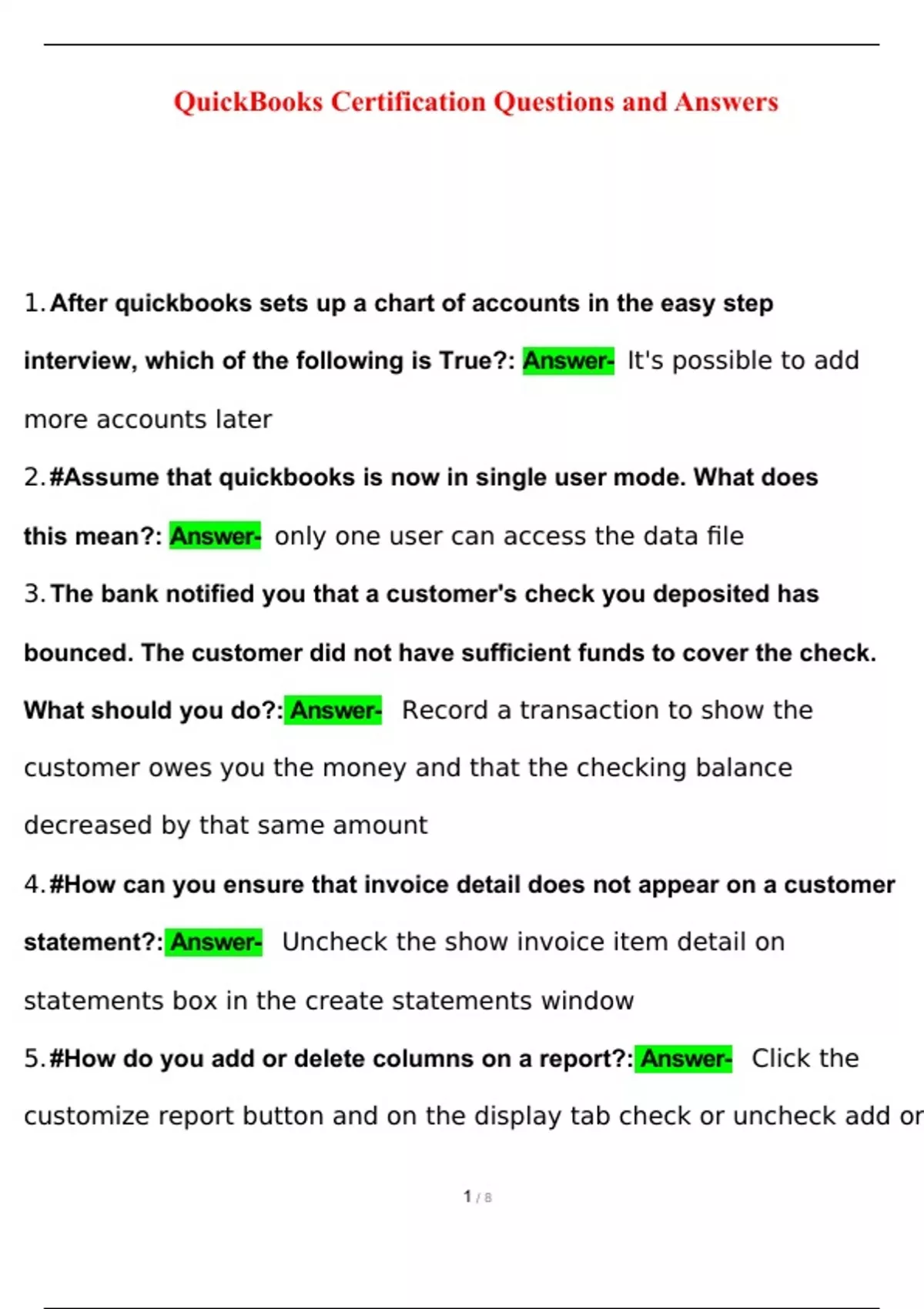 QuickBooks Certification Questions and Answers

1. After quickbooks sets up a chart of accounts in the easy step interview, which of the following is True?: Answer- It's possible to add more accounts later

2. #Assume that quickbooks is now in single user mode. What does this mean?: Answer- only one user can access the data file

3. The bank notified you that a customer's check you deposited has bounced. The customer did not have sufficient funds to cover the check. What should you do?: Answer- Record a transaction to show the customer owes you the money and that the checking balance decreased by that same amount

4. #How can you ensure that invoice detail does not appear on a customer statement?: Answer- Uncheck the show invoice item detail on statements box in the create statements window

5. #How do you add or delete columns on a report?: Answer- Click the customize report button and on the display tab check or uncheck add or

1 / 8